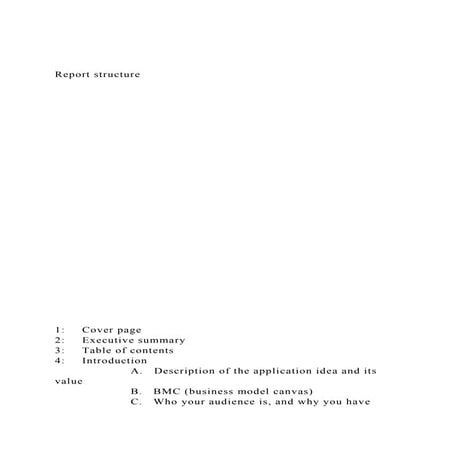 Report structure

1: Cover page
2: Executive summary
3: Table of contents
4: Introduction
A. Description of the application idea and its value
B. BMC (business model canvas)
C. Who your audience is, and why you have